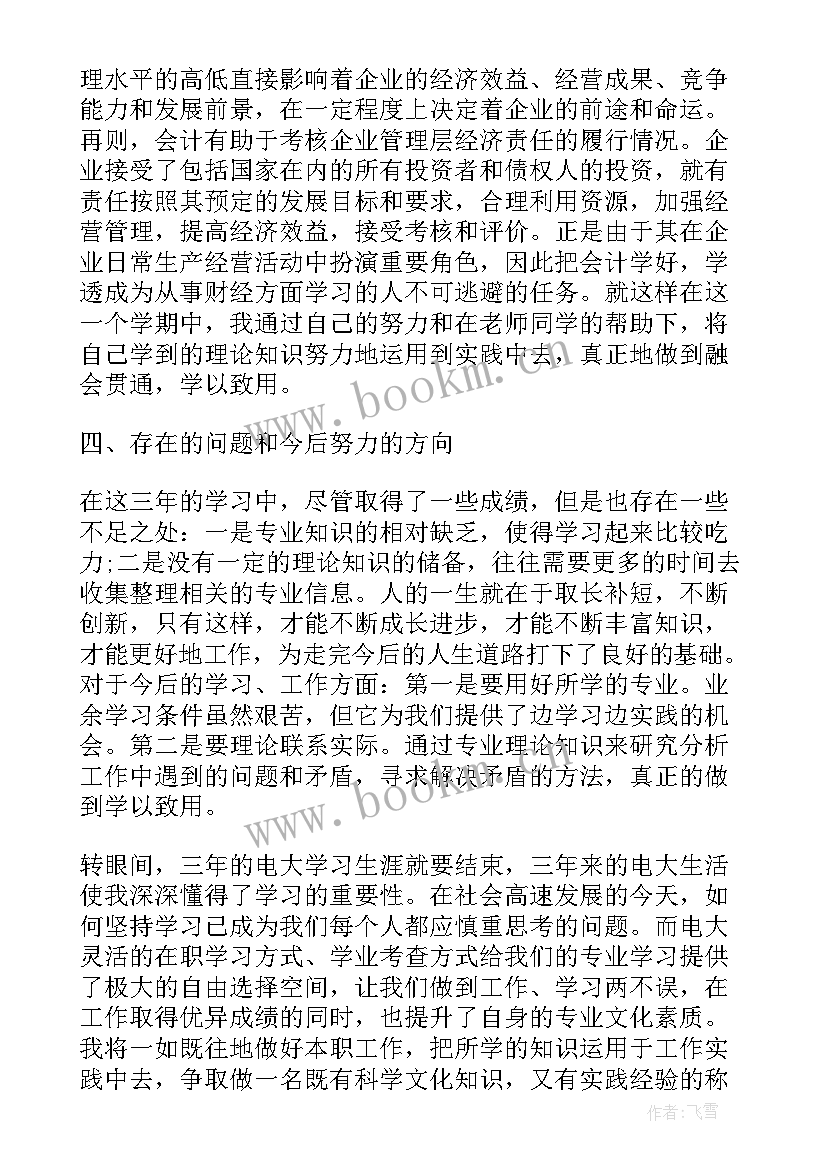 理水平的高低直接影响着企业的经济效益、经营成果、竞争能力和发展前景，在一定程度上决定着企业的前途和命运。再则，会计有助于考核企业管理层经济责任的履行情况。企业接受了包括国家在内的所有投资者和债权人的投资，就有责任按照其预定的发展目标和要求，合理利用资源，加强经营管理，提高经济效益，接受考核和评价。正是由于其在企业日常生产经营活动中扮演重要角色，因此把会计学好，学透成为从事财经方面学习的人不可逃避的任务。就这样在这一个学期中，我通过自己的努力和在老师同学的帮助下，将自己学到的理论知识努力地运用到实践中去，真正地做到融会贯通，学以致用。

www.bookm.com

四、存在的问题和今后努力的方向

在这三年的学习中，尽管取得了一些成绩，但是也存在一些不足之处：一是专业知识的相对缺乏，使得学习起来比较吃力;二是没有一定的理论知识的储备，往往需要更多的时间去收集整理相关的专业信息。人的一生就在于取长补短，不断创新，只有这样，才能不断成长进步，才能不断丰富知识，才能更好地工作，为走完今后的人生道路打下了良好的基础。对于今后的学习、工作方面：第一是要用好所学的专业。业余学习条件虽然艰苦，但它为我们提供了边学习边实践的机会。第二是要理论联系实际。通过专业理论知识来研究分析工作中遇到的问题和矛盾，寻求解决矛盾的方法，真正的做到学以致用。

www.bookm.com

转眼间，三年的电大学习生涯就要结束，三年来的电大生活使我深深懂得了学习的重要性。在社会高速发展的今天，如何坚持学习已成为我们每个人都应慎重思考的问题。而电大灵活的在职学习方式、学业考查方式给我们的专业学习提供了极大的自由选择空间，让我们做到工作、学习两不误，在工作取得优异成绩的同时，也提升了自身的专业文化素质。我将一如既往地做好本职工作，把所学的知识运用于工作实践中去，争取做一名既有科学文化知识，又有实践经验的称

作者：飞雪